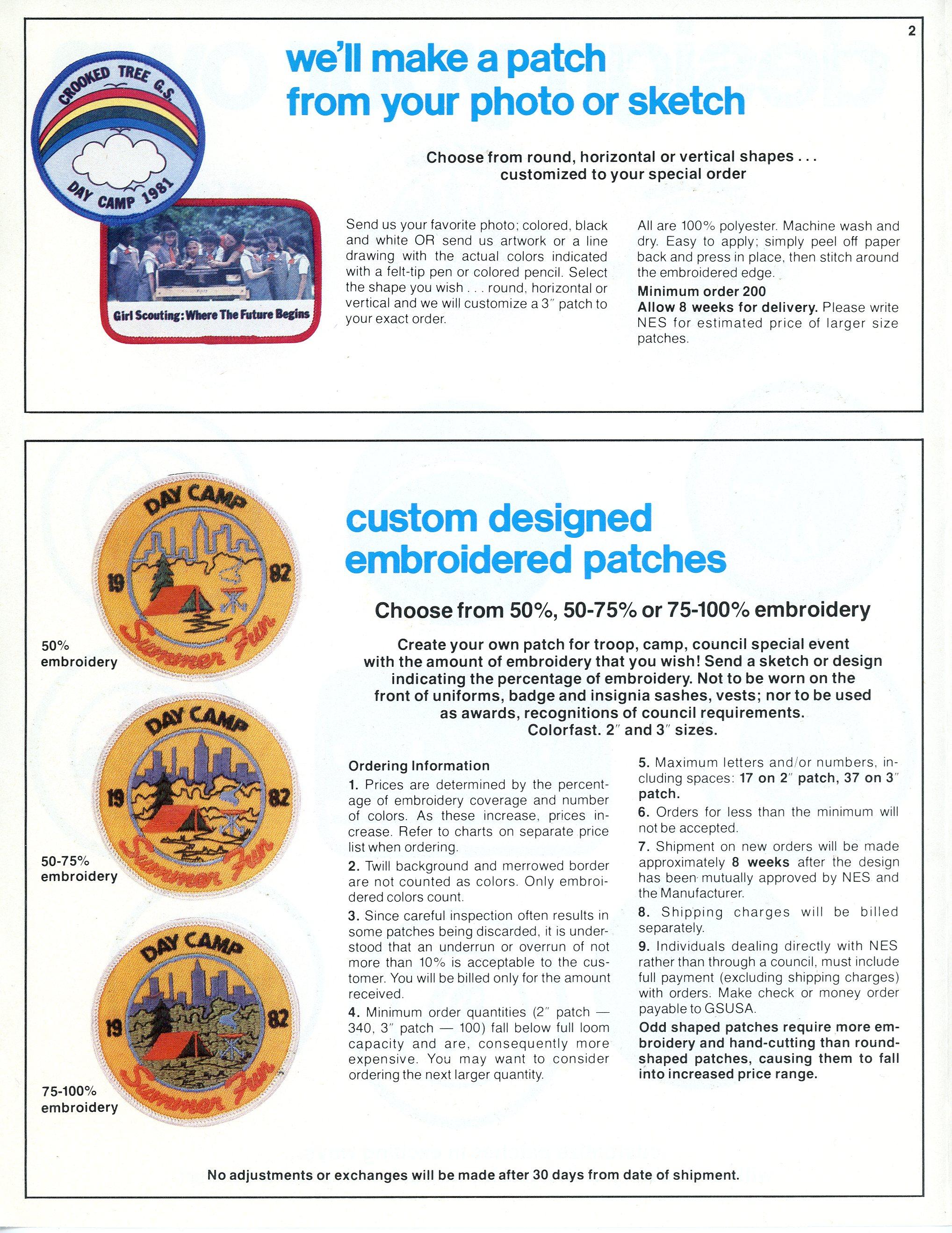 2

CROOKED TREE G.S.
DAY CAMP 1981

Girl Scouting: Where The Future Begins

we'll make a patch from your photo or sketch

Choose from round, horizontal or vertical shapes . . . customized to your special order

Send us your favorite photo; colored, black and white OR send us artwork or a line drawing with the actual colors indicated with a felt-tip pen or colored pencil. Select the shape you wish . . . round, horizontal or vertical and we will customize a 3″ patch to your exact order.

All are 100% polyester. Machine wash and dry. Easy to apply; simply peel off paper back and press in place, then stitch around the embroidered edge.

Minimum order 200

Allow 8 weeks for delivery. Please write NES for estimated price of larger size patches.

DAY CAMP
19 82
Summer Fun

50% embroidery

DAY CAMP
19 82
Summer Fun

50-75% embroidery

DAY CAMP
19 82
Summer Fun

75-100% embroidery

custom designed embroidered patches

Choose from 50%, 50-75% or 75-100% embroidery

Create your own patch for troop, camp, council special event with the amount of embroidery that you wish! Send a sketch or design indicating the percentage of embroidery. Not to be worn on the front of uniforms, badge and insignia sashes, vests; nor to be used as awards, recognitions of council requirements. Colorfast. 2″ and 3″ sizes.

Ordering Information

1. Prices are determined by the percentage of embroidery coverage and number of colors. As these increase, prices increase. Refer to charts on separate price list when ordering.

2. Twill background and merrowed border are not counted as colors. Only embroidered colors count.

3. Since careful inspection often results in some patches being discarded, it is understood that an underrun or overrun of not more than 10% is acceptable to the customer. You will be billed only for the amount received.

4. Minimum order quantities (2″ patch — 340, 3″ patch — 100) fall below full loom capacity and are, consequently more expensive. You may want to consider ordering the next larger quantity.

5. Maximum letters and/or numbers, including spaces: 17 on 2″ patch, 37 on 3″ patch.

6. Orders for less than the minimum will not be accepted.

7. Shipment on new orders will be made approximately 8 weeks after the design has been mutually approved by NES and the Manufacturer.

8. Shipping charges will be billed separately.

9. Individuals dealing directly with NES rather than through a council, must include full payment (excluding shipping charges) with orders. Make check or money order payable to GSUSA.

Odd shaped patches require more embroidery and hand-cutting than round-shaped patches, causing them to fall into increased price range.

No adjustments or exchanges will be made after 30 days from date of shipment.